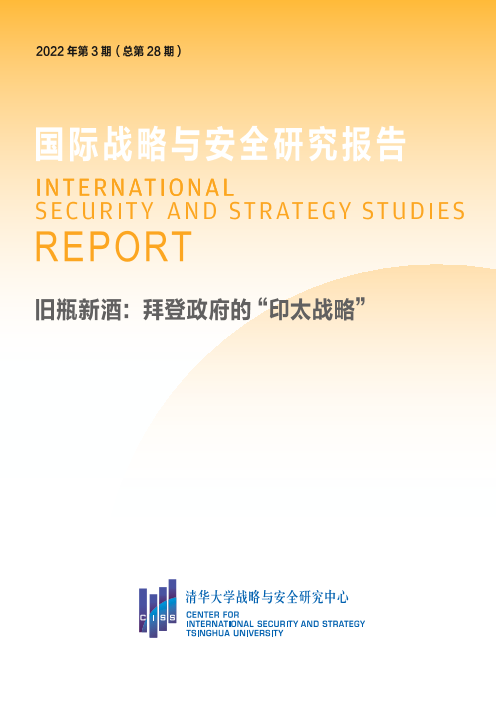 2022年第3期（总第28期）

国际战略与安全研究报告

INTERNATIONAL
SECURITY AND STRATEGY STUDIES
REPORT

旧瓶新酒：拜登政府的“印太战略”

CISS

清华大学战略与安全研究中心
CENTER FOR
INTERNATIONAL SECURITY AND STRATEGY
TSINGHUA UNIVERSITY